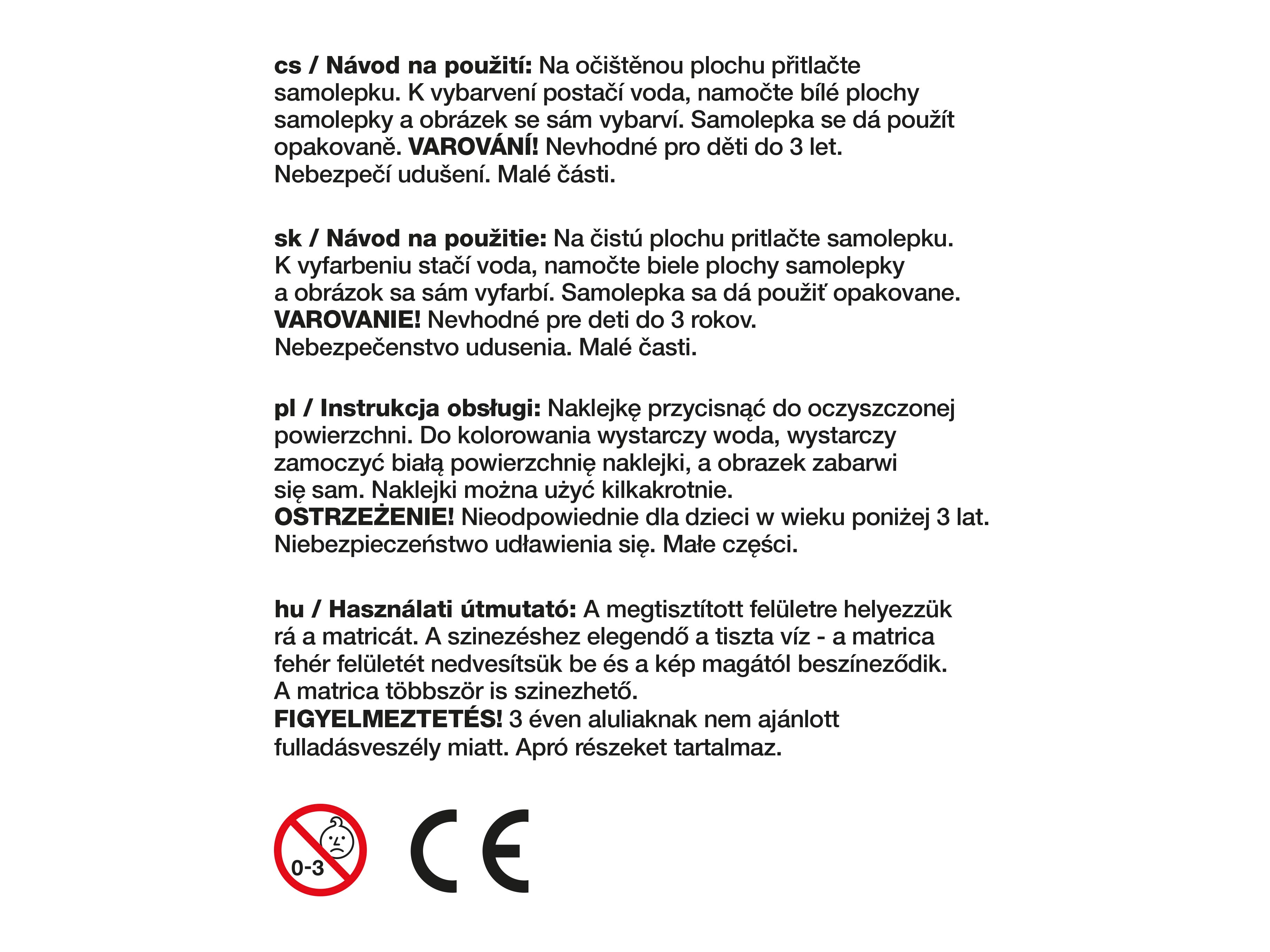 cs / Návod na použití: Na očištěnou plochu přitlačte samolepku. K vybarvení postačí voda, namočte bílé plochy samolepky a obrázek se sám vybarví. Samolepka se dá použít opakovaně. VAROVÁNÍ! Nevhodné pro děti do 3 let. Nebezpečí udušení. Malé části.

sk / Návod na použitie: Na čistú plochu pritlačte samolepku. K vyfarbeniu stačí voda, namočte biele plochy samolepky a obrázok sa sám vyfarbí. Samolepka sa dá použiť opakovane. VAROVANIE! Nevhodné pre deti do 3 rokov. Nebezpečenstvo udusenia. Malé časti.

pl / Instrukcja obsługi: Naklejkę przycisnąć do oczyszczonej powierzchni. Do kolorowania wystarczy woda, wystarczy zamoczyć białą powierzchnię naklejki, a obrazek zabarwi się sam. Naklejki można użyć kilkakrotnie. OSTRZEŻENIE! Nieodpowiednie dla dzieci w wieku poniżej 3 lat. Niebezpieczeństwo udławienia się. Małe części.

hu / Használati útmutató: A megtisztított felületre helyezzük rá a matricát. A szinezéshez elegendő a tiszta víz - a matrica fehér felületét nedvesítsük be és a kép magától beszíneződik. A matrica többször is szinezhető. FIGYELMEZTETÉS! 3 éven aluliaknak nem ajánlott fulladásveszély miatt. Apró részeket tartalmaz.

0-3

CE